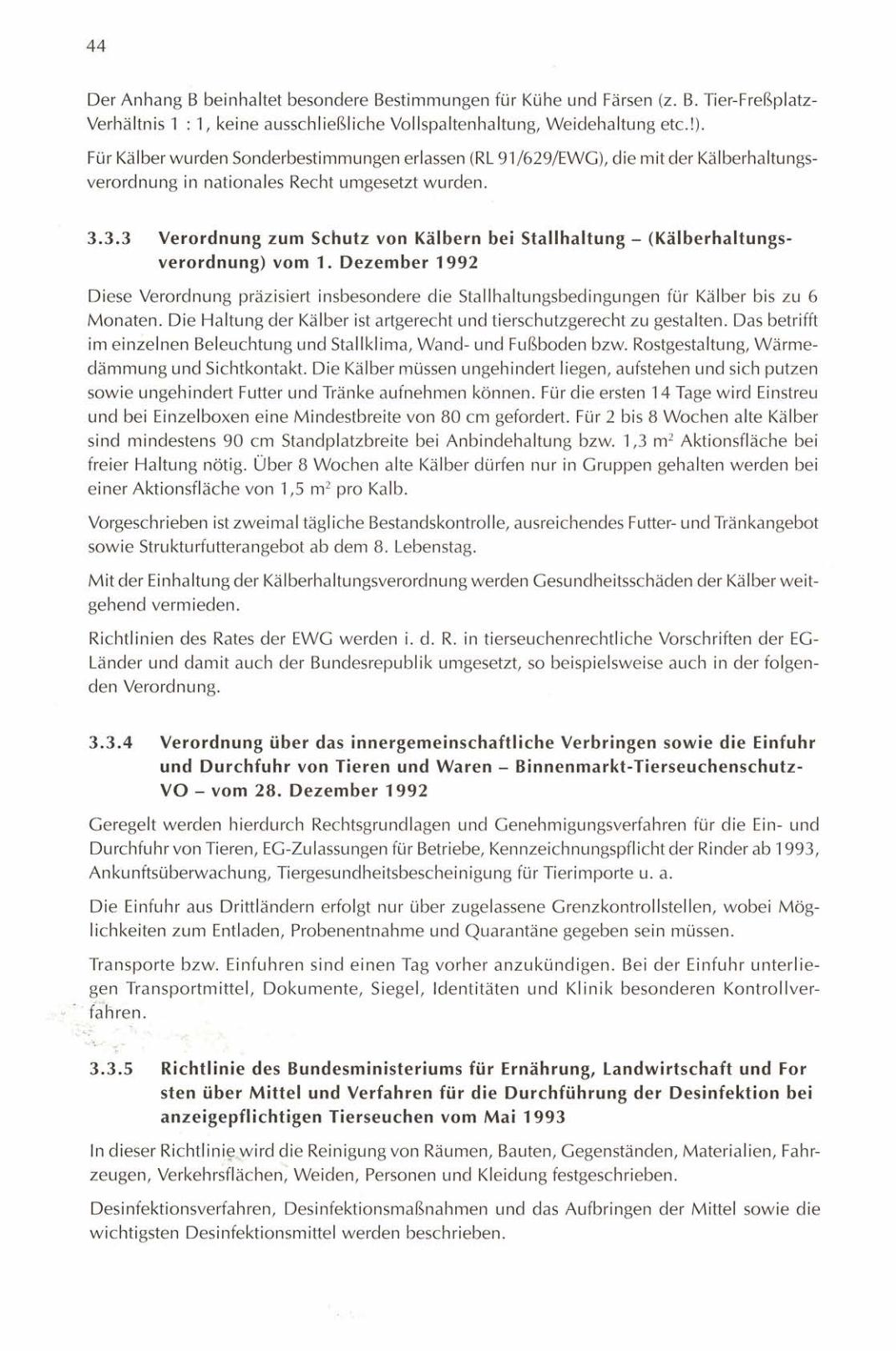 44

Der Anhang B beinhaltet besondere Bestimmungen für Kühe und Färsen (z. B. Tier-Freßplatz-Verhältnis 1 : 1, keine ausschließliche Vollspaltenhaltung, Weidehaltung etc.!).

Für Kälber wurden Sonderbestimmungen erlassen (RL 91/629/EWG), die mit der Kälberhaltungsverordnung in nationales Recht umgesetzt wurden.

3.3.3 Verordnung zum Schutz von Kälbern bei Stallhaltung – (Kälberhaltungsverordnung) vom 1. Dezember 1992

Diese Verordnung präzisiert insbesondere die Stallhaltungsbedingungen für Kälber bis zu 6 Monaten. Die Haltung der Kälber ist artgerecht und tierschutzgerecht zu gestalten. Das betrifft im einzelnen Beleuchtung und Stallklima, Wand- und Fußboden bzw. Rostgestaltung, Wärmedämmung und Sichtkontakt. Die Kälber müssen ungehindert liegen, aufstehen und sich putzen sowie ungehindert Futter und Tränke aufnehmen können. Für die ersten 14 Tage wird Einstreu und bei Einzelboxen eine Mindestbreite von 80 cm gefordert. Für 2 bis 8 Wochen alte Kälber sind mindestens 90 cm Standplatzbreite bei Anbindehaltung bzw. 1,3 $m^2$ Aktionsfläche bei freier Haltung nötig. Über 8 Wochen alte Kälber dürfen nur in Gruppen gehalten werden bei einer Aktionsfläche von 1,5 $m^2$ pro Kalb.

Vorgeschrieben ist zweimal tägliche Bestandskontrolle, ausreichendes Futter- und Tränkangebot sowie Strukturfutterangebot ab dem 8. Lebenstag.

Mit der Einhaltung der Kälberhaltungsverordnung werden Gesundheitsschäden der Kälber weitgehend vermieden.

Richtlinien des Rates der EWG werden i. d. R. in tierseuchenrechtliche Vorschriften der EG-Länder und damit auch der Bundesrepublik umgesetzt, so beispielsweise auch in der folgenden Verordnung.

3.3.4 Verordnung über das innergemeinschaftliche Verbringen sowie die Einfuhr und Durchfuhr von Tieren und Waren – Binnenmarkt-Tierseuchenschutz-VO – vom 28. Dezember 1992

Geregelt werden hierdurch Rechtsgrundlagen und Genehmigungsverfahren für die Ein- und Durchfuhr von Tieren, EG-Zulassungen für Betriebe, Kennzeichnungspflicht der Rinder ab 1993, Ankunftsüberwachung, Tiergesundheitsbescheinigung für Tierimporte u. a.

Die Einfuhr aus Drittländern erfolgt nur über zugelassene Grenzkontrollstellen, wobei Möglichkeiten zum Entladen, Probenentnahme und Quarantäne gegeben sein müssen.

Transporte bzw. Einfuhren sind einen Tag vorher anzukündigen. Bei der Einfuhr unterliegen Transportmittel, Dokumente, Siegel, Identitäten und Klinik besonderen Kontrollverfahren.

3.3.5 Richtlinie des Bundesministeriums für Ernährung, Landwirtschaft und For sten über Mittel und Verfahren für die Durchführung der Desinfektion bei anzeigepflichtigen Tierseuchen vom Mai 1993

In dieser Richtlinie wird die Reinigung von Räumen, Bauten, Gegenständen, Materialien, Fahrzeugen, Verkehrsflächen, Weiden, Personen und Kleidung festgeschrieben.

Desinfektionsverfahren, Desinfektionsmaßnahmen und das Aufbringen der Mittel sowie die wichtigsten Desinfektionsmittel werden beschrieben.